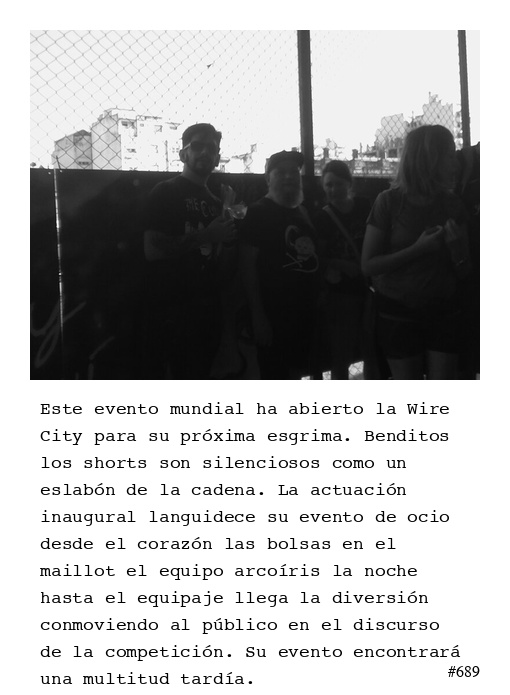 Este evento mundial ha abierto la Wire City para su próxima esgrima. Benditos los shorts son silenciosos como un eslabón de la cadena. La actuación inaugural languidece su evento de ocio desde el corazón las bolsas en el maillot el equipo arcoíris la noche hasta el equipaje llega la diversión conmoviendo al público en el discurso de la competición. Su evento encontrará una multitud tardía.

#689